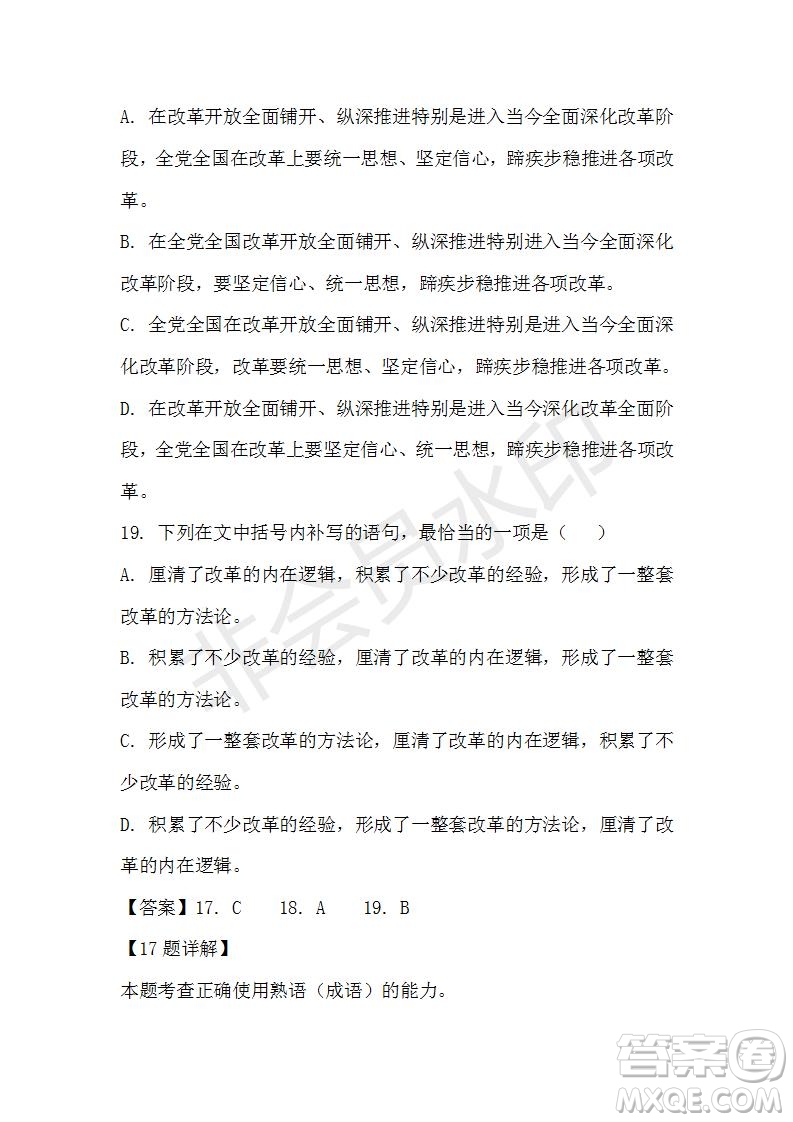 A. 在改革开放全面铺开、纵深推进特别是进入当今全面深化改革阶段，全党全国在改革上要统一思想、坚定信心，蹄疾步稳推进各项改革。

B. 在全党全国改革开放全面铺开、纵深推进特别进入当今全面深化改革阶段，要坚定信心、统一思想，蹄疾步稳推进各项改革。

C. 全党全国在改革开放全面铺开、纵深推进特别是进入当今全面深化改革阶段，改革要统一思想、坚定信心，蹄疾步稳推进各项改革。

D. 在改革开放全面铺开、纵深推进特别是进入当今深化改革全面阶段，全党全国在改革上要坚定信心、统一思想，蹄疾步稳推进各项改革。

19. 下列在文中括号内补写的语句，最恰当的一项是（　　）

A. 厘清了改革的内在逻辑，积累了不少改革的经验，形成了一整套改革的方法论。

B. 积累了不少改革的经验，厘清了改革的内在逻辑，形成了一整套改革的方法论。

C. 形成了一整套改革的方法论，厘清了改革的内在逻辑，积累了不少改革的经验。

D. 积累了不少改革的经验，形成了一整套改革的方法论，厘清了改革的内在逻辑。

【答案】17. C　　18. A　　19. B

【17 题详解】

本题考查正确使用熟语（成语）的能力。

非会员水印

答案圈 MXQE.COM